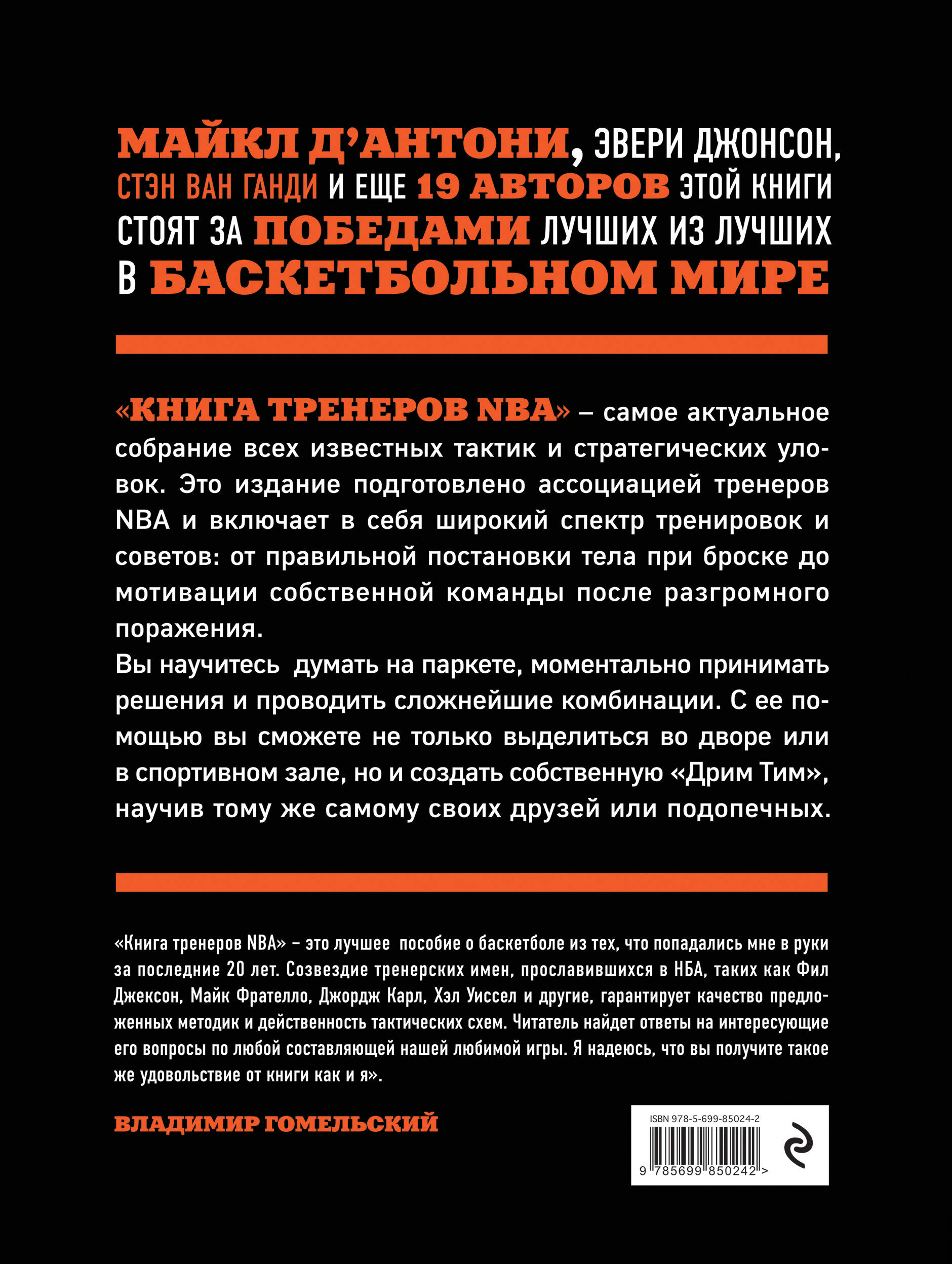 МАЙКЛ Д'АНТОНИ, ЭВЕРИ ДЖОНСОН, СТЭН ВАН ГАНДИ И ЕЩЕ 19 АВТОРОВ ЭТОЙ КНИГИ СТОЯТ ЗА ПОБЕДАМИ ЛУЧШИХ ИЗ ЛУЧШИХ В БАСКЕТБОЛЬНОМ МИРЕ

«КНИГА ТРЕНЕРОВ NBA» – самое актуальное собрание всех известных тактик и стратегических уловок. Это издание подготовлено ассоциацией тренеров NBA и включает в себя широкий спектр тренировок и советов: от правильной постановки тела при броске до мотивации собственной команды после разгромного поражения.
Вы научитесь думать на паркете, моментально принимать решения и проводить сложнейшие комбинации. С ее помощью вы сможете не только выделиться во дворе или в спортивном зале, но и создать собственную «Дрим Тим», научив тому же самому своих друзей или подопечных.

«Книга тренеров NBA» – это лучшее пособие о баскетболе из тех, что попадались мне в руки за последние 20 лет. Созвездие тренерских имен, прославившихся в НБА, таких как Фил Джексон, Майк Фрателло, Джордж Карл, Хэл Уиссел и другие, гарантирует качество предложенных методик и действенность тактических схем. Читатель найдет ответы на интересующие его вопросы по любой составляющей нашей любимой игры. Я надеюсь, что вы получите такое же удовольствие от книги как и я».

ВЛАДИМИР ГОМЕЛЬСКИЙ

ISBN 978-5-699-85024-2
9 785699 850242 >